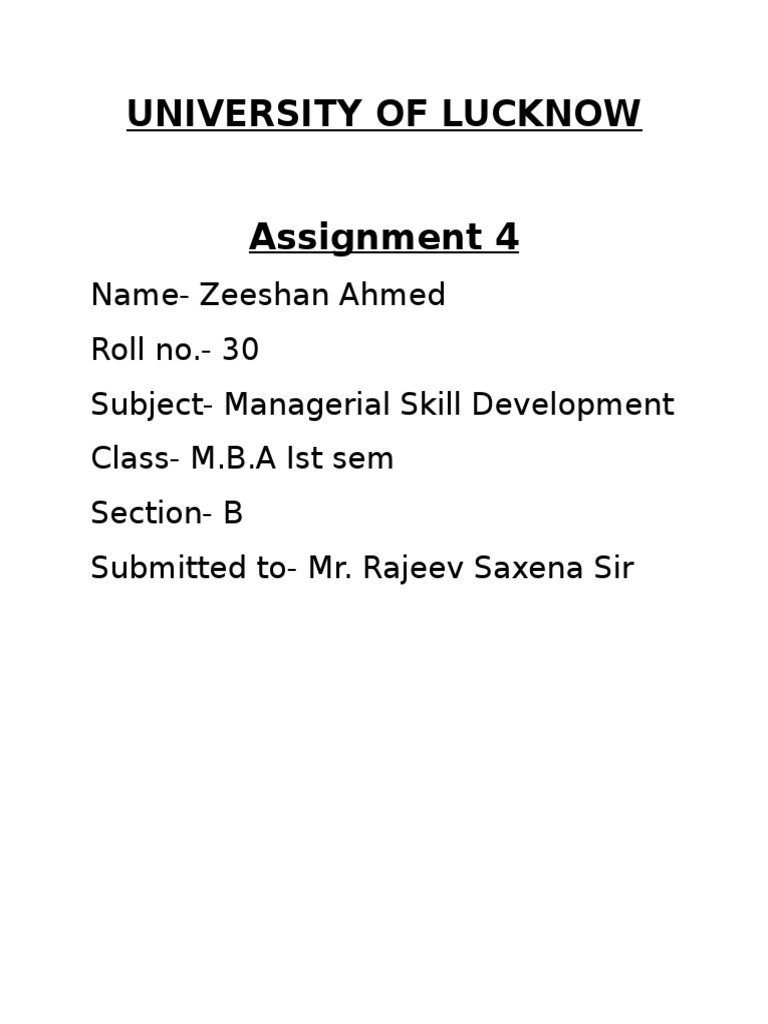 UNIVERSITY OF LUCKNOW

Assignment 4

Name- Zeeshan Ahmed

Roll no.- 30

Subject- Managerial Skill Development

Class- M.B.A Ist sem

Section- B

Submitted to- Mr. Rajeev Saxena Sir